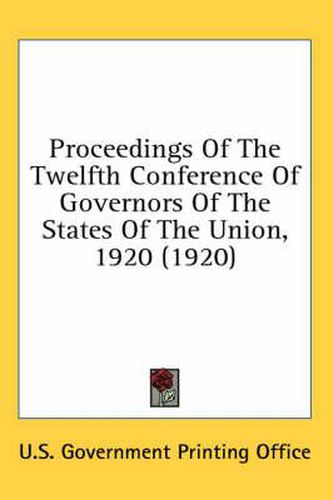 Proceedings Of The Twelfth Conference Of Governors Of The States Of The Union, 1920 (1920)

U.S. Government Printing Office